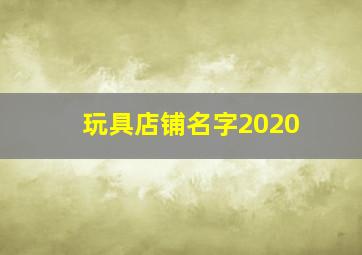 玩具店铺名字2020